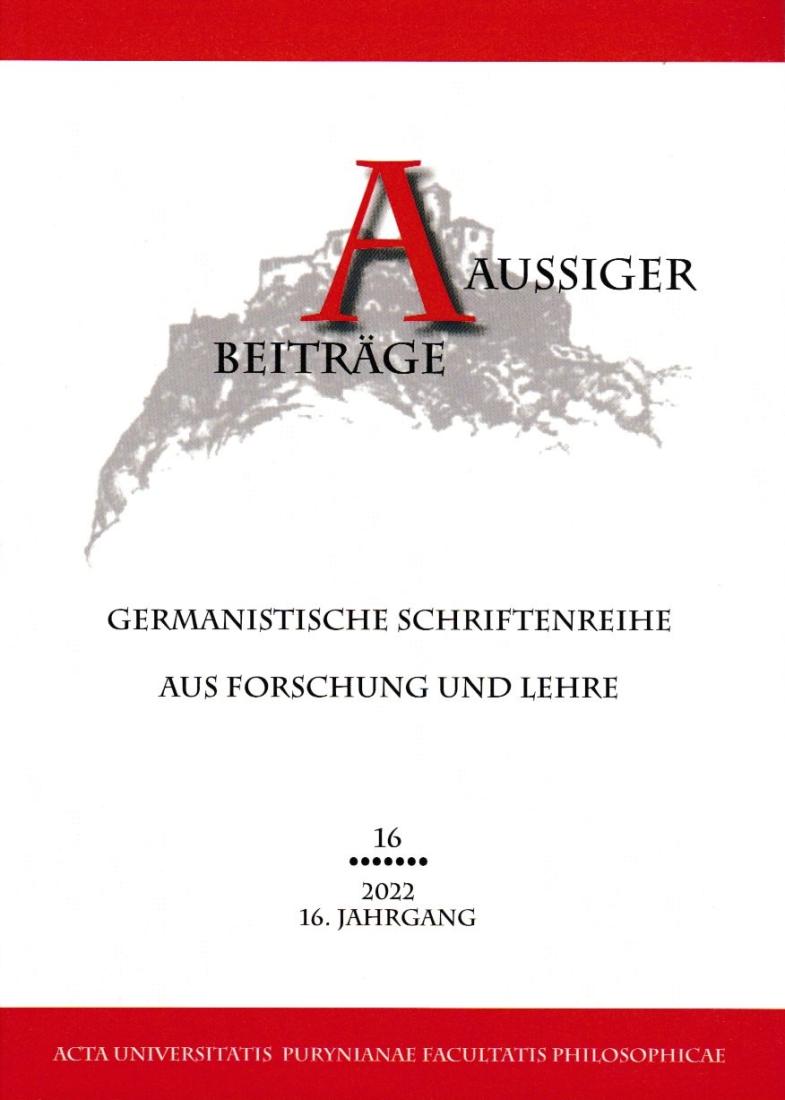 AUSSIGER
BEITRÄGE

GERMANISTISCHE SCHRIFTENREIHE

AUS FORSCHUNG UND LEHRE

16

2022
16. JAHRGANG

ACTA UNIVERSITATIS PURYNIANAE FACULTATIS PHILOSOPHICAE